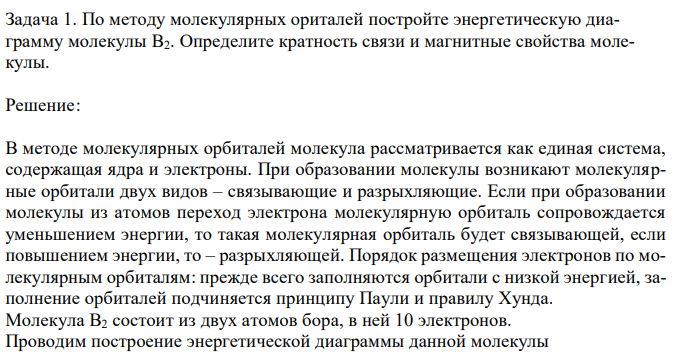 Задача 1. По методу молекулярных ориталей постройте энергетическую диаграмму молекулы $B_2$. Определите кратность связи и магнитные свойства молекулы.

Решение:

В методе молекулярных орбиталей молекула рассматривается как единая система, содержащая ядра и электроны. При образовании молекулы возникают молекулярные орбитали двух видов – связывающие и разрыхляющие. Если при образовании молекулы из атомов переход электрона молекулярную орбиталь сопровождается уменьшением энергии, то такая молекулярная орбиталь будет связывающей, если повышением энергии, то – разрыхляющей. Порядок размещения электронов по молекулярным орбиталям: прежде всего заполняются орбитали с низкой энергией, заполнение орбиталей подчиняется принципу Паули и правилу Хунда.
Молекула $B_2$ состоит из двух атомов бора, в ней 10 электронов.
Проводим построение энергетической диаграммы данной молекулы